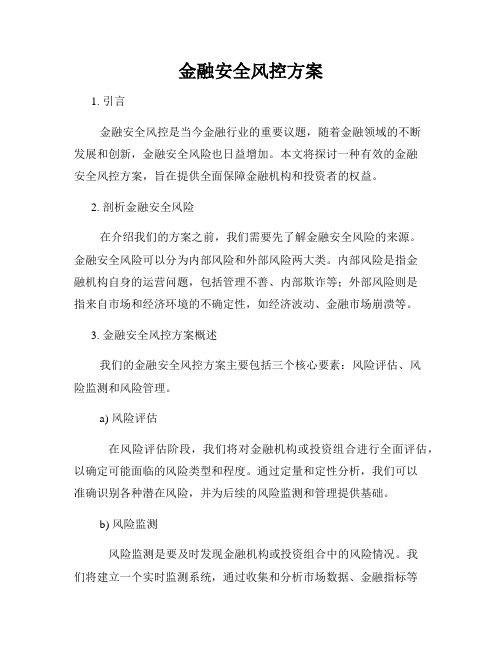 金融安全风控方案

1. 引言

金融安全风控是当今金融行业的重要议题，随着金融领域的不断发展和创新，金融安全风险也日益增加。本文将探讨一种有效的金融安全风控方案，旨在提供全面保障金融机构和投资者的权益。

2. 剖析金融安全风险

在介绍我们的方案之前，我们需要先了解金融安全风险的来源。金融安全风险可以分为内部风险和外部风险两大类。内部风险是指金融机构自身的运营问题，包括管理不善、内部欺诈等；外部风险则是指来自市场和经济环境的不确定性，如经济波动、金融市场崩溃等。

3. 金融安全风控方案概述

我们的金融安全风控方案主要包括三个核心要素：风险评估、风险监测和风险管理。

a) 风险评估

在风险评估阶段，我们将对金融机构或投资组合进行全面评估，以确定可能面临的风险类型和程度。通过定量和定性分析，我们可以准确识别各种潜在风险，并为后续的风险监测和管理提供基础。

b) 风险监测

风险监测是要及时发现金融机构或投资组合中的风险情况。我们将建立一个实时监测系统，通过收集和分析市场数据、金融指标等